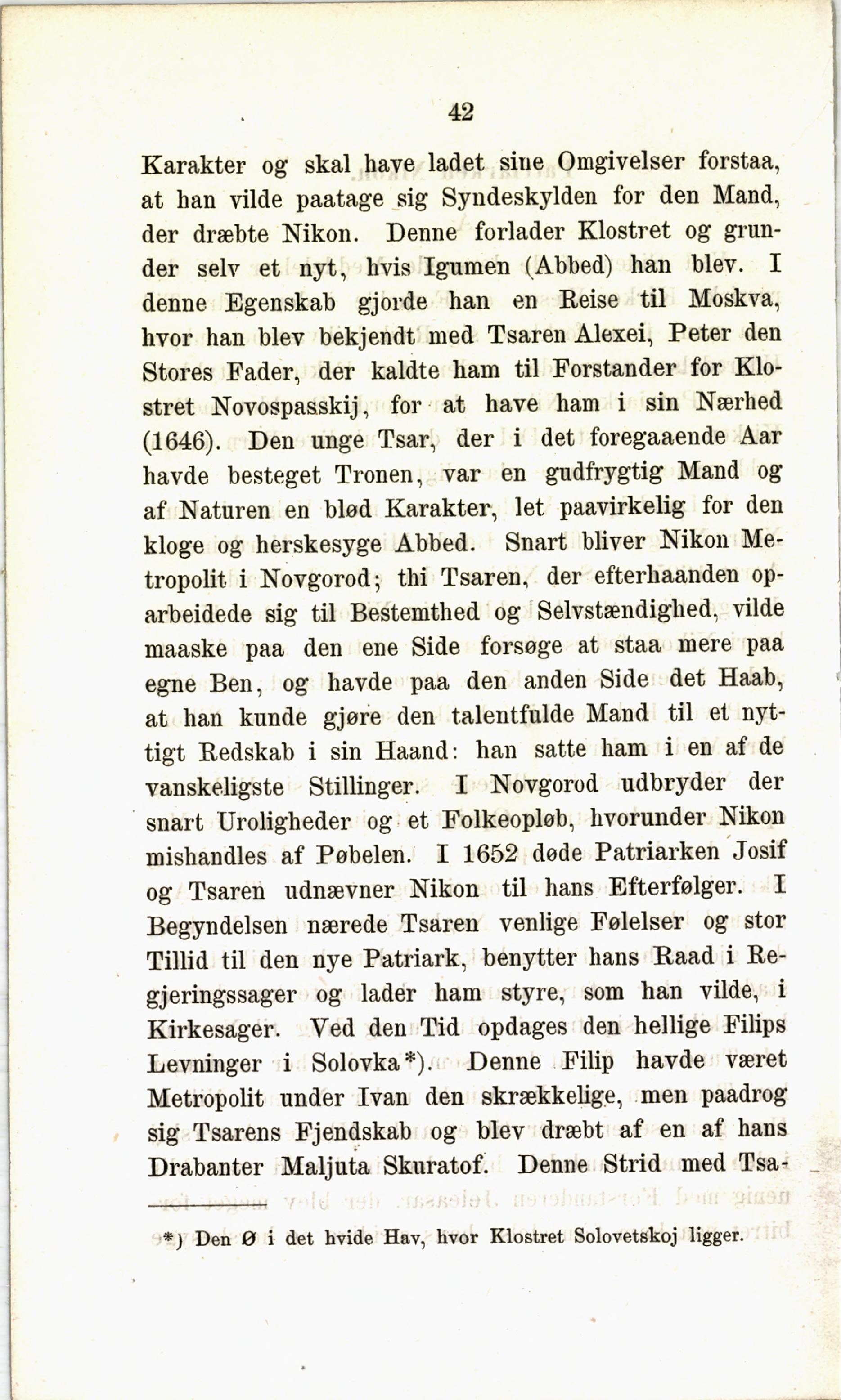 42

Karakter og skal have ladet sine Omgivelser forstaa, at han vilde paatage sig Syndeskylden for den Mand, der dræbte Nikon. Denne forlader Klostret og grunder selv et nyt, hvis Igumen (Abbed) han blev. I denne Egenskab gjorde han en Reise til Moskva, hvor han blev bekjendt med Tsaren Alexei, Peter den Stores Fader, der kaldte ham til Forstander for Klostret Novospasskij, for at have ham i sin Nærhed (1646). Den unge Tsar, der i det foregaaende Aar havde besteget Tronen, var en gudfrygtig Mand og af Naturen en blød Karakter, let paavirkelig for den kloge og herskesyge Abbed. Snart bliver Nikon Metropolit i Novgorod; thi Tsaren, der efterhaanden oparbeidede sig til Bestemthed og Selvstændighed, vilde maaske paa den ene Side forsøge at staa mere paa egne Ben, og havde paa den anden Side det Haab, at han kunde gjøre den talentfulde Mand til et nyttigt Redskab i sin Haand: han satte ham i en af de vanskeligste Stillinger. I Novgorod udbryder der snart Uroligheder og et Folkeopløb, hvorunder Nikon mishandles af Pøbelen. I 1652 døde Patriarken Josif og Tsaren udnævner Nikon til hans Efterfølger. I Begyndelsen nærede Tsaren venlige Følelser og stor Tillid til den nye Patriark, benytter hans Raad i Regjeringssager og lader ham styre, som han vilde, i Kirkesager. Ved den Tid opdages den hellige Filips Levninger i Solovka*). Denne Filip havde været Metropolit under Ivan den skrækkelige, men paadrog sig Tsarens Fjendskab og blev dræbt af en af hans Drabanter Maljuta Skuratof. Denne Strid med Tsa-

*) Den Ø i det hvide Hav, hvor Klostret Solovetskoj ligger.